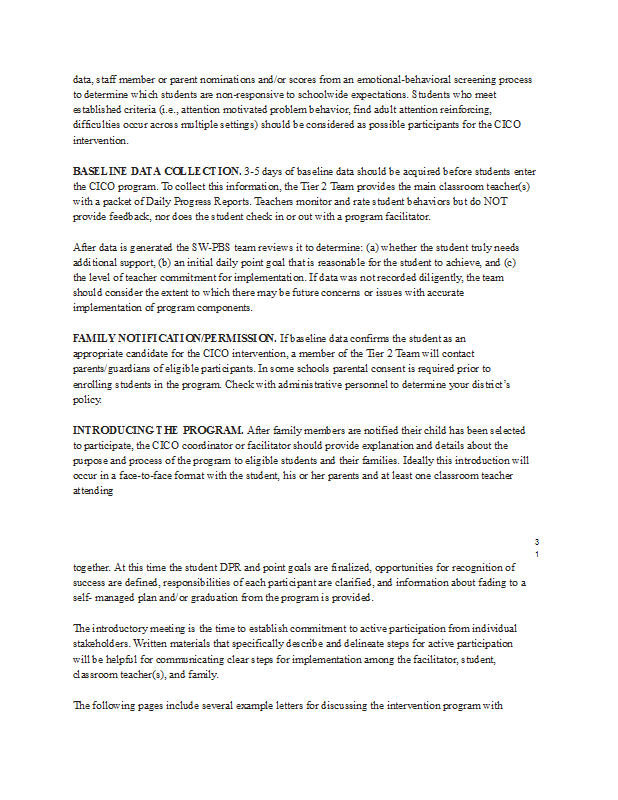 data, staff member or parent nominations and/or scores from an emotional-behavioral screening process to determine which students are non-responsive to schoolwide expectations. Students who meet established criteria (i.e., attention motivated problem behavior, find adult attention reinforcing, difficulties occur across multiple settings) should be considered as possible participants for the CICO intervention.

BASELINE DATA COLLECTION. 3-5 days of baseline data should be acquired before students enter the CICO program. To collect this information, the Tier 2 Team provides the main classroom teacher(s) with a packet of Daily Progress Reports. Teachers monitor and rate student behaviors but do NOT provide feedback, nor does the student check in or out with a program facilitator.

After data is generated the SW-PBS team reviews it to determine: (a) whether the student truly needs additional support, (b) an initial daily point goal that is reasonable for the student to achieve, and (c) the level of teacher commitment for implementation. If data was not recorded diligently, the team should consider the extent to which there may be future concerns or issues with accurate implementation of program components.

FAMILY NOTIFICATION/PERMISSION. If baseline data confirms the student as an appropriate candidate for the CICO intervention, a member of the Tier 2 Team will contact parents/guardians of eligible participants. In some schools parental consent is required prior to enrolling students in the program. Check with administrative personnel to determine your district's policy.

INTRODUCING THE PROGRAM. After family members are notified their child has been selected to participate, the CICO coordinator or facilitator should provide explanation and details about the purpose and process of the program to eligible students and their families. Ideally this introduction will occur in a face-to-face format with the student, his or her parents and at least one classroom teacher attending

3
1

together. At this time the student DPR and point goals are finalized, opportunities for recognition of success are defined, responsibilities of each participant are clarified, and information about fading to a self- managed plan and/or graduation from the program is provided.

The introductory meeting is the time to establish commitment to active participation from individual stakeholders. Written materials that specifically describe and delineate steps for active participation will be helpful for communicating clear steps for implementation among the facilitator, student, classroom teacher(s), and family.

The following pages include several example letters for discussing the intervention program with